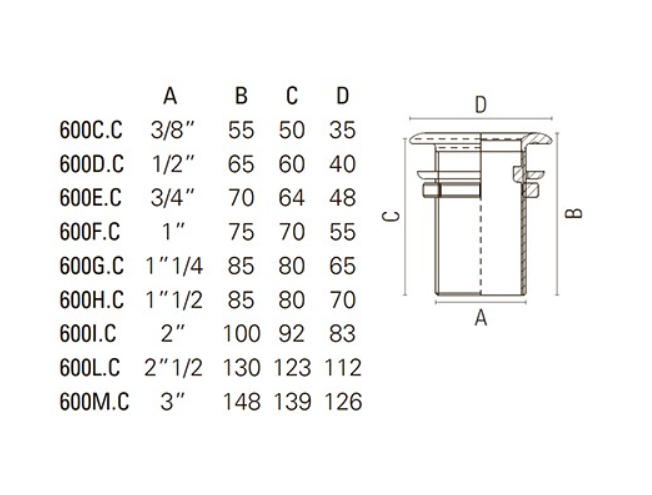 | | A | B | C | D |
|---|---|---|---|---|
| 600C.C | 3/8″ | 55 | 50 | 35 |
| 600D.C | 1/2″ | 65 | 60 | 40 |
| 600E.C | 3/4″ | 70 | 64 | 48 |
| 600F.C | 1″ | 75 | 70 | 55 |
| 600G.C | 1″1/4 | 85 | 80 | 65 |
| 600H.C | 1″1/2 | 85 | 80 | 70 |
| 600I.C | 2″ | 100 | 92 | 83 |
| 600L.C | 2″1/2 | 130 | 123 | 112 |
| 600M.C | 3″ | 148 | 139 | 126 |

D
C
B
A